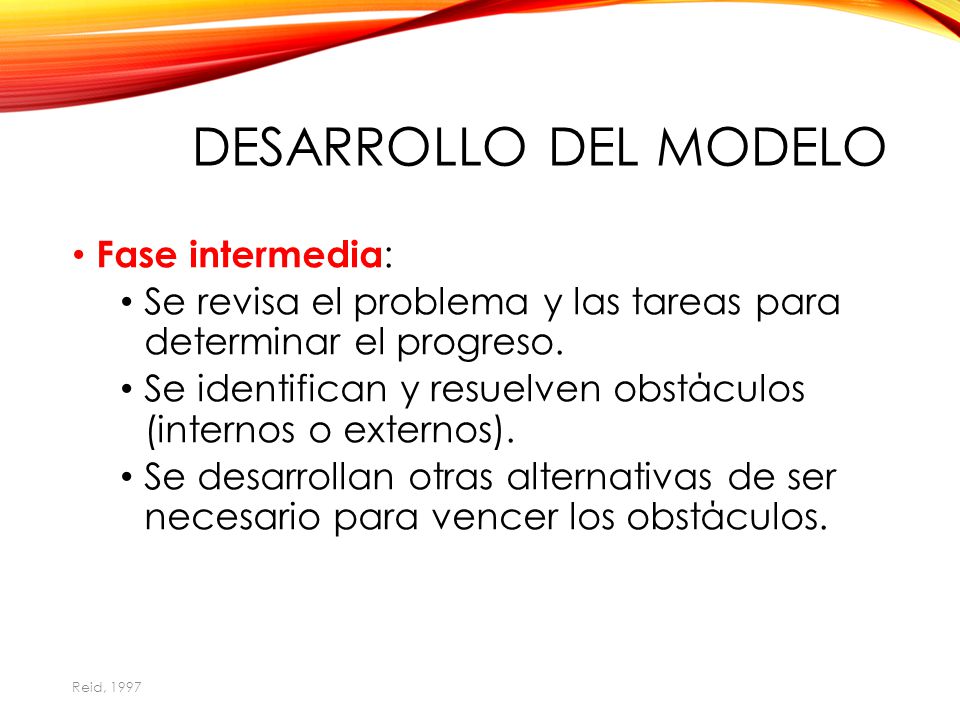 DESARROLLO DEL MODELO

• Fase intermedia:

• Se revisa el problema y las tareas para determinar el progreso.

• Se identifican y resuelven obstáculos (internos o externos).

• Se desarrollan otras alternativas de ser necesario para vencer los obstáculos.

Reid, 1997